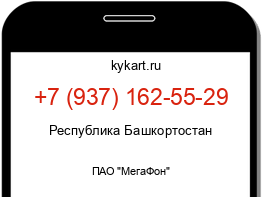 kykart.ru

+7 (937) 162-55-29

Республика Башкортостан

ПАО "МегаФон"